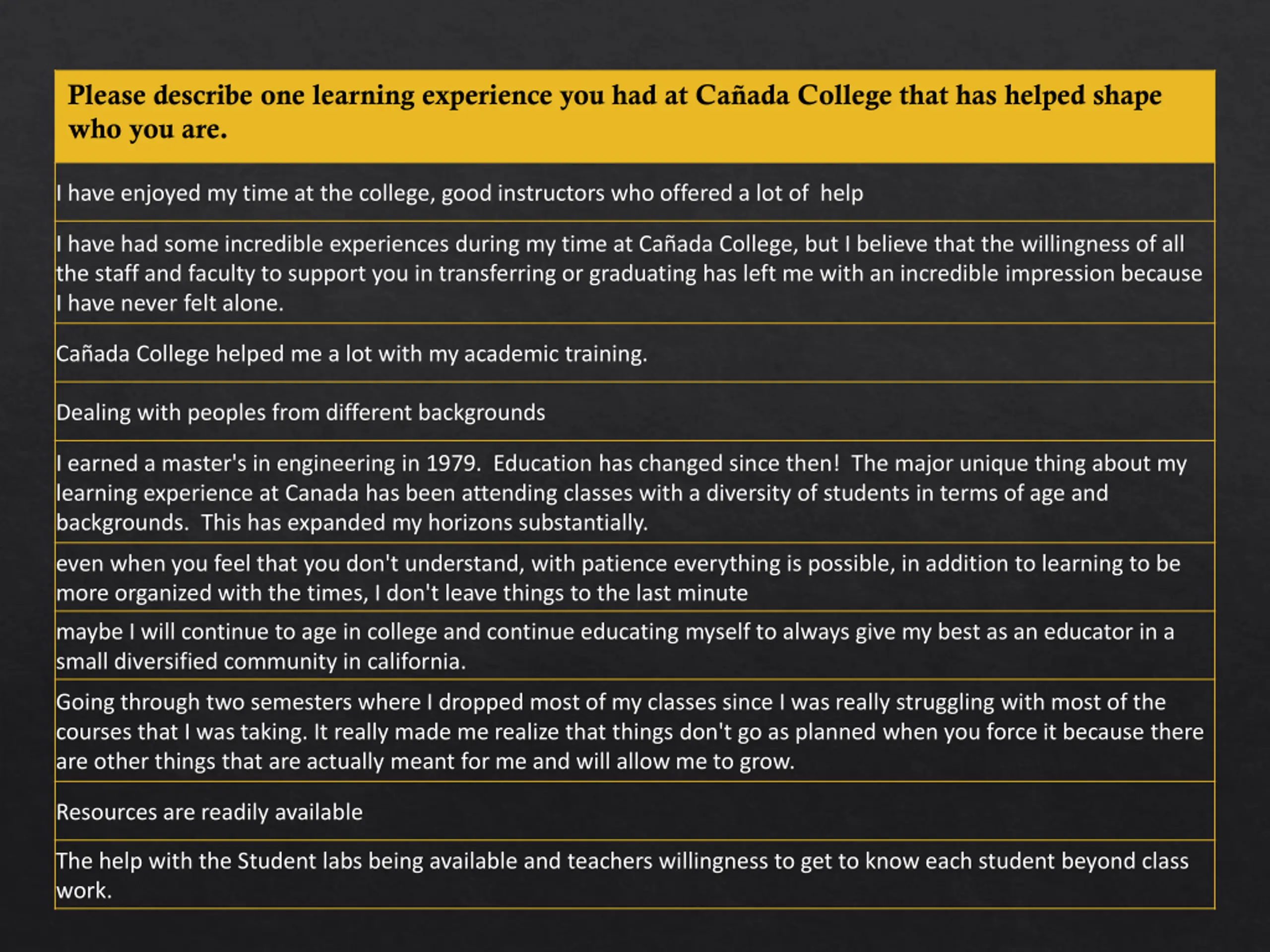 | Please describe one learning experience you had at Cañada College that has helped shape who you are. |
|---|
| I have enjoyed my time at the college, good instructors who offered a lot of help |
| I have had some incredible experiences during my time at Cañada College, but I believe that the willingness of all the staff and faculty to support you in transferring or graduating has left me with an incredible impression because I have never felt alone. |
| Cañada College helped me a lot with my academic training. |
| Dealing with peoples from different backgrounds |
| I earned a master's in engineering in 1979. Education has changed since then! The major unique thing about my learning experience at Canada has been attending classes with a diversity of students in terms of age and backgrounds. This has expanded my horizons substantially. |
| even when you feel that you don't understand, with patience everything is possible, in addition to learning to be more organized with the times, I don't leave things to the last minute |
| maybe I will continue to age in college and continue educating myself to always give my best as an educator in a small diversified community in california. |
| Going through two semesters where I dropped most of my classes since I was really struggling with most of the courses that I was taking. It really made me realize that things don't go as planned when you force it because there are other things that are actually meant for me and will allow me to grow. |
| Resources are readily available |
| The help with the Student labs being available and teachers willingness to get to know each student beyond class work. |